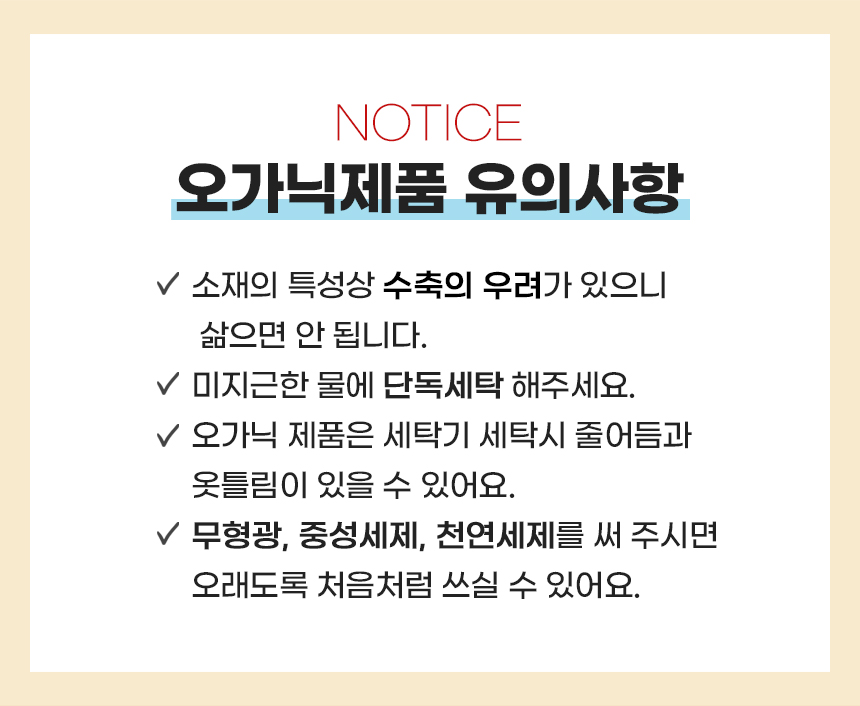 NOTICE
오가닉제품 유의사항

✓ 소재의 특성상 수축의 우려가 있으니 삶으면 안 됩니다.

✓ 미지근한 물에 단독세탁 해주세요.

✓ 오가닉 제품은 세탁기 세탁시 줄어듬과 옷틀림이 있을 수 있어요.

✓ 무형광, 중성세제, 천연세제를 써 주시면 오래도록 처음처럼 쓰실 수 있어요.